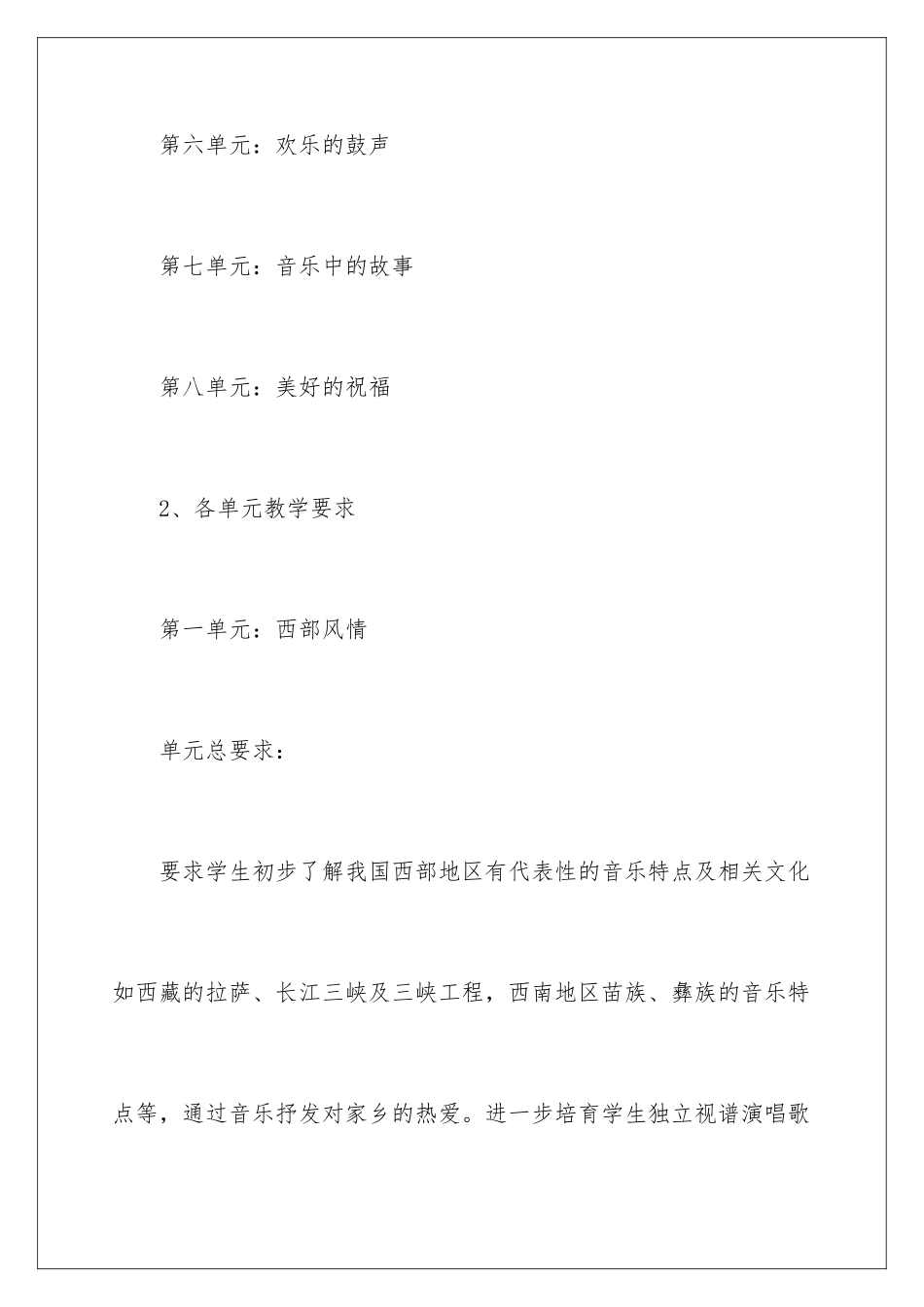 第六单元：欢乐的鼓声

第七单元：音乐中的故事

第八单元：美好的祝福

2、各单元教学要求

第一单元：西部风情

单元总要求：

要求学生初步了解我国西部地区有代表性的音乐特点及相关文化如西藏的拉萨、长江三峡及三峡工程，西南地区苗族、彝族的音乐特点等，通过音乐抒发对家乡的热爱。进一步培育学生独立视谱演唱歌